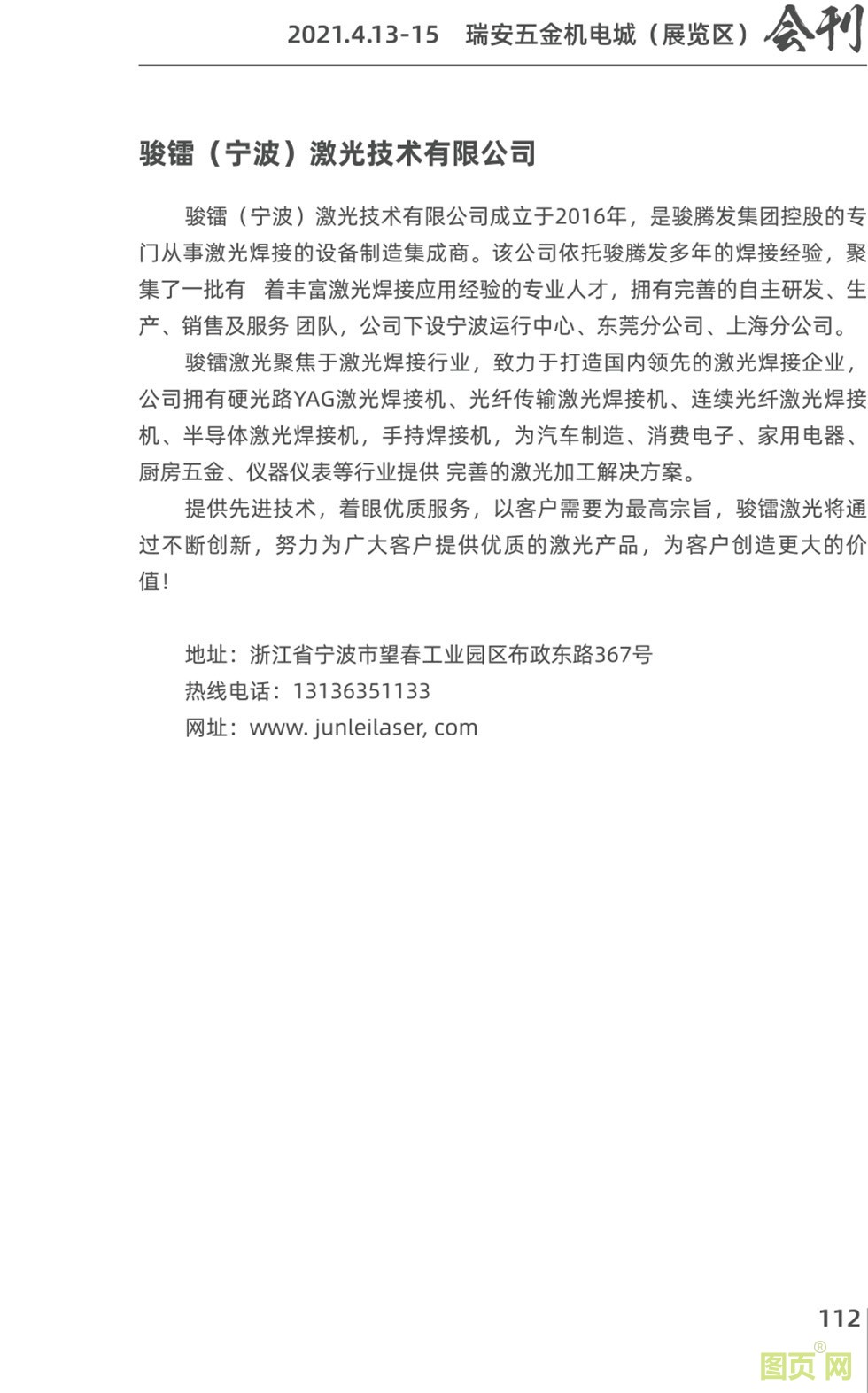 2021.4.13-15 瑞安五金机电城（展览区）会刊

骏镭（宁波）激光技术有限公司

骏镭（宁波）激光技术有限公司成立于2016年，是骏腾发集团控股的专门从事激光焊接的设备制造集成商。该公司依托骏腾发多年的焊接经验，聚集了一批有 着丰富激光焊接应用经验的专业人才，拥有完善的自主研发、生产、销售及服务 团队，公司下设宁波运行中心、东莞分公司、上海分公司。

骏镭激光聚焦于激光焊接行业，致力于打造国内领先的激光焊接企业，公司拥有硬光路YAG激光焊接机、光纤传输激光焊接机、连续光纤激光焊接机、半导体激光焊接机，手持焊接机，为汽车制造、消费电子、家用电器、厨房五金、仪器仪表等行业提供 完善的激光加工解决方案。

提供先进技术，着眼优质服务，以客户需要为最高宗旨，骏镭激光将通过不断创新，努力为广大客户提供优质的激光产品，为客户创造更大的价值！

地址：浙江省宁波市望春工业园区布政东路367号
热线电话：13136351133
网址：www. junleilaser, com

112

图页网®